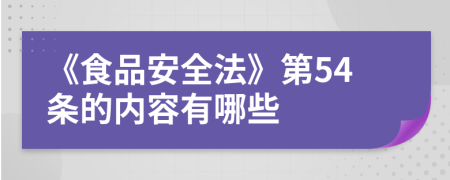 《食品安全法》第54条的内容有哪些